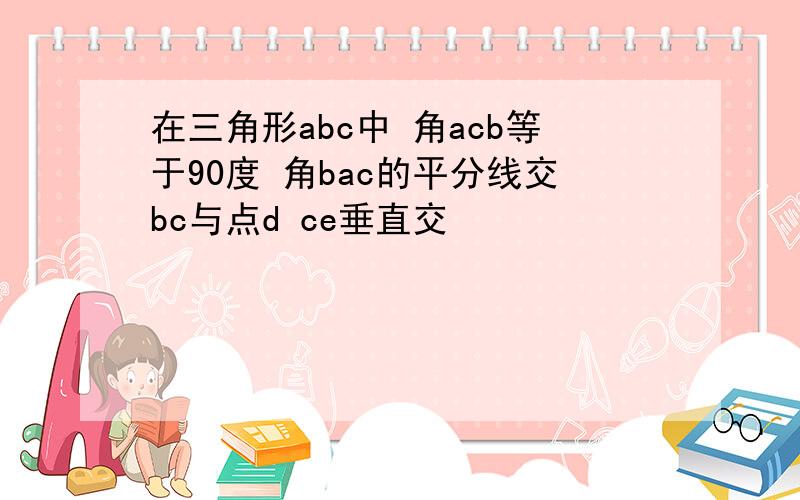 在三角形abc中 角acb等于90度 角bac的平分线交bc与点d ce垂直交